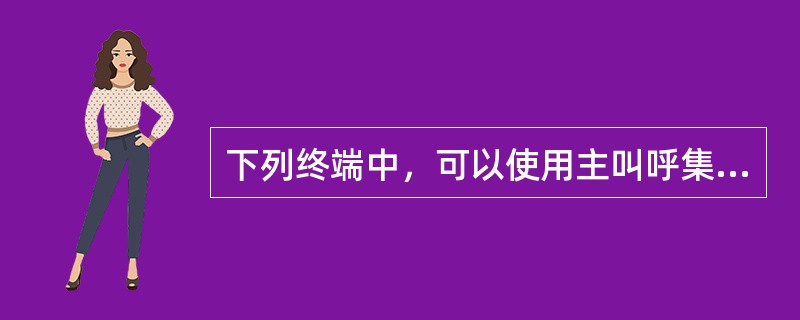 下列终端中，可以使用主叫呼集...